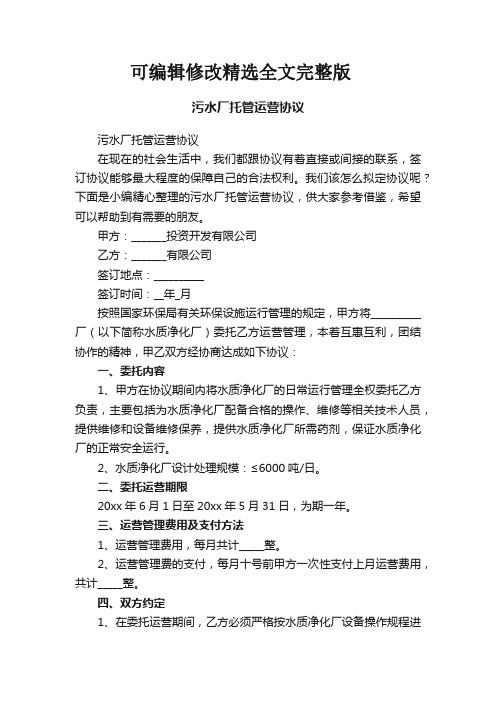 可编辑修改精选全文完整版

污水厂托管运营协议

污水厂托管运营协议

在现在的社会生活中，我们都跟协议有着直接或间接的联系，签订协议能够最大程度的保障自己的合法权利。我们该怎么拟定协议呢？下面是小编精心整理的污水厂托管运营协议，供大家参考借鉴，希望可以帮助到有需要的朋友。

甲方：______投资开发有限公司

乙方：______有限公司

签订地点：_________

签订时间：__年_月

按照国家环保局有关环保设施运行管理的规定，甲方将_________厂（以下简称水质净化厂）委托乙方运营管理，本着互惠互利，团结协作的精神，甲乙双方经协商达成如下协议：

一、委托内容

1、甲方在协议期间内将水质净化厂的日常运行管理全权委托乙方负责，主要包括为水质净化厂配备合格的操作、维修等相关技术人员，提供维修和设备维修保养，提供水质净化厂所需药剂，保证水质净化厂的正常安全运行。

2、水质净化厂设计处理规模：≤6000 吨/日。

二、委托运营期限

20xx 年 6 月 1 日至 20xx 年 5 月 31 日，为期一年。

三、运营管理费用及支付方法

1、运营管理费用，每月共计_____整。

2、运营管理费的支付，每月十号前甲方一次性支付上月运营费用，共计_____整。

四、双方约定

1、在委托运营期间，乙方必须严格按水质净化厂设备操作规程进